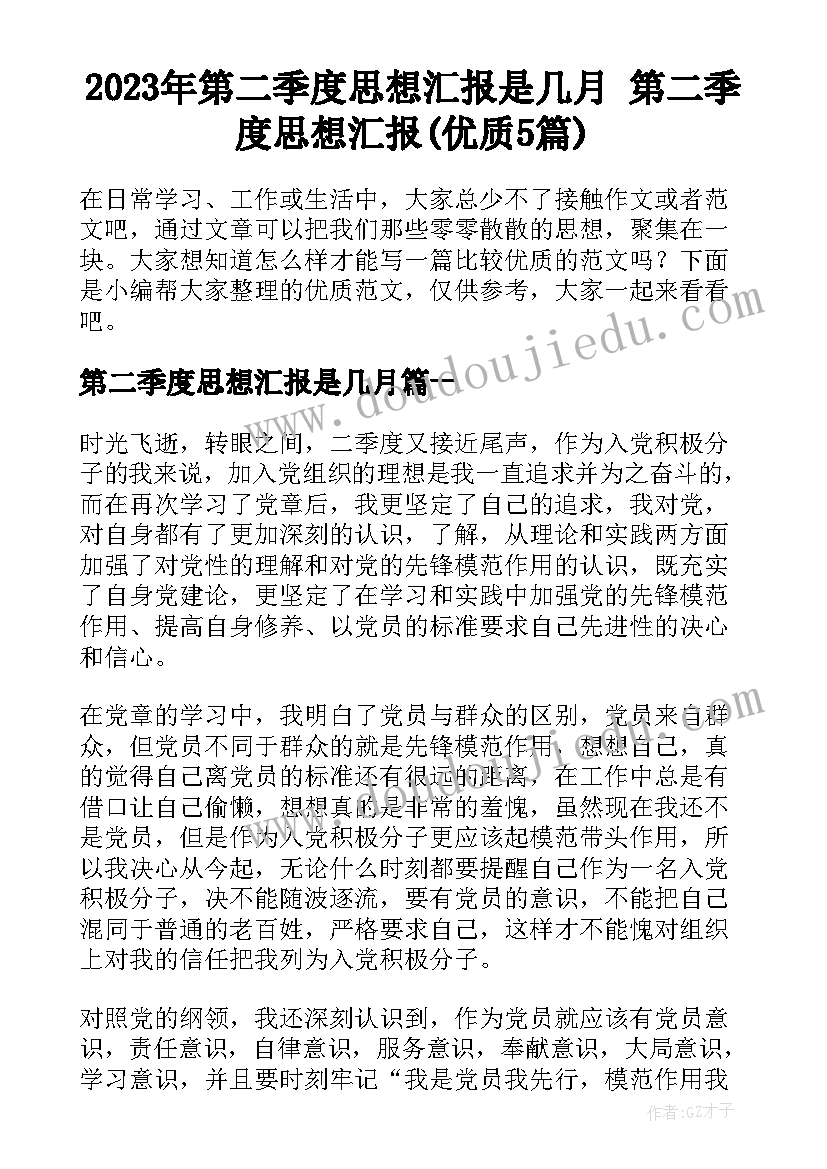 2023年第二季度思想汇报是几月 第二季度思想汇报(优质5篇)

在日常学习、工作或生活中，大家总少不了接触作文或者范文吧，通过文章可以把我们那些零零散散的思想，聚集在一块。大家想知道怎么样才能写一篇比较优质的范文吗？下面是小编帮大家整理的优质范文，仅供参考，大家一起来看看吧。

第二季度思想汇报是几月篇一

时光飞逝，转眼之间，二季度又接近尾声，作为入党积极分子的我来说，加入党组织的理想是我一直追求并为之奋斗的，而在再次学习了党章后，我更坚定了自己的追求，我对党，对自身都有了更加深刻的认识，了解，从理论和实践两方面加强了对党性的理解和对党的先锋模范作用的认识，既充实了自身党建论，更坚定了在学习和实践中加强党的先锋模范作用、提高自身修养、以党员的标准要求自己先进性的决心和信心。

在党章的学习中，我明白了党员与群众的区别，党员来自群众，但党员不同于群众的就是先锋模范作用，想想自己，真的觉得自己离党员的标准还有很远的距离，在工作中总是有借口让自己偷懒，想想真的是非常的羞愧，虽然现在我还不是党员，但是作为入党积极分子更应该起模范带头作用，所以我决心从今起，无论什么时刻都要提醒自己作为一名入党积极分子，决不能随波逐流，要有党员的意识，不能把自己混同于普通的老百姓，严格要求自己，这样才不能愧对组织上对我的信任把我列为入党积极分子。

对照党的纲领，我还深刻认识到，作为党员就应该有党员意识，责任意识，自律意识，服务意识，奉献意识，大局意识，学习意识，并且要时刻牢记“我是党员我先行，模范作用我

www.doudoujiedu.com

作者:GZ才子